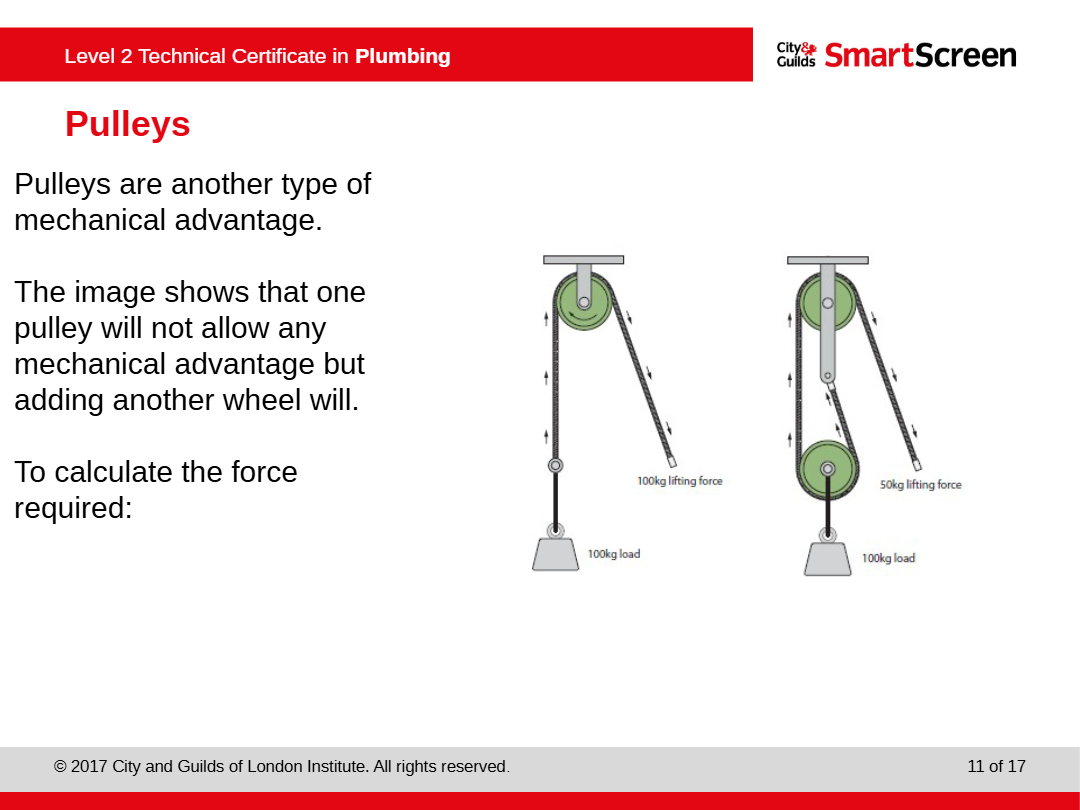 Level 2 Technical Certificate in Plumbing

City & Guilds SmartScreen

Pulleys

Pulleys are another type of mechanical advantage.

The image shows that one pulley will not allow any mechanical advantage but adding another wheel will.

To calculate the force required:

100kg lifting force

100kg load

50kg lifting force

100kg load

© 2017 City and Guilds of London Institute. All rights reserved.

11 of 17